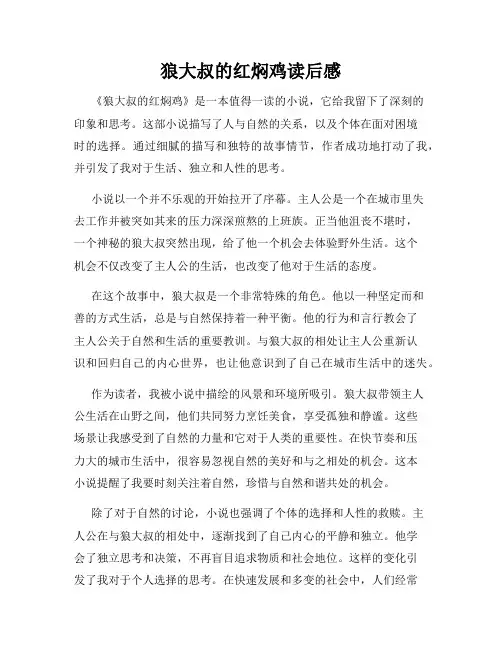 狼大叔的红焖鸡读后感

《狼大叔的红焖鸡》是一本值得一读的小说，它给我留下了深刻的印象和思考。这部小说描写了人与自然的关系，以及个体在面对困境时的选择。通过细腻的描写和独特的故事情节，作者成功地打动了我，并引发了我对于生活、独立和人性的思考。

小说以一个并不乐观的开始拉开了序幕。主人公是一个在城市里失去工作并被突如其来的压力深深煎熬的上班族。正当他沮丧不堪时，一个神秘的狼大叔突然出现，给了他一个机会去体验野外生活。这个机会不仅改变了主人公的生活，也改变了他对于生活的态度。

在这个故事中，狼大叔是一个非常特殊的角色。他以一种坚定而和善的方式生活，总是与自然保持着一种平衡。他的行为和言行教会了主人公关于自然和生活的重要教训。与狼大叔的相处让主人公重新认识和回归自己的内心世界，也让他意识到了自己在城市生活中的迷失。

作为读者，我被小说中描绘的风景和环境所吸引。狼大叔带领主人公生活在山野之间，他们共同努力烹饪美食，享受孤独和静谧。这些场景让我感受到了自然的力量和它对于人类的重要性。在快节奏和压力大的城市生活中，很容易忽视自然的美好和与之相处的机会。这本小说提醒了我要时刻关注着自然，珍惜与自然和谐共处的机会。

除了对于自然的讨论，小说也强调了个体的选择和人性的救赎。主人公在与狼大叔的相处中，逐渐找到了自己内心的平静和独立。他学会了独立思考和决策，不再盲目追求物质和社会地位。这样的变化引发了我对于个人选择的思考。在快速发展和多变的社会中，人们经常